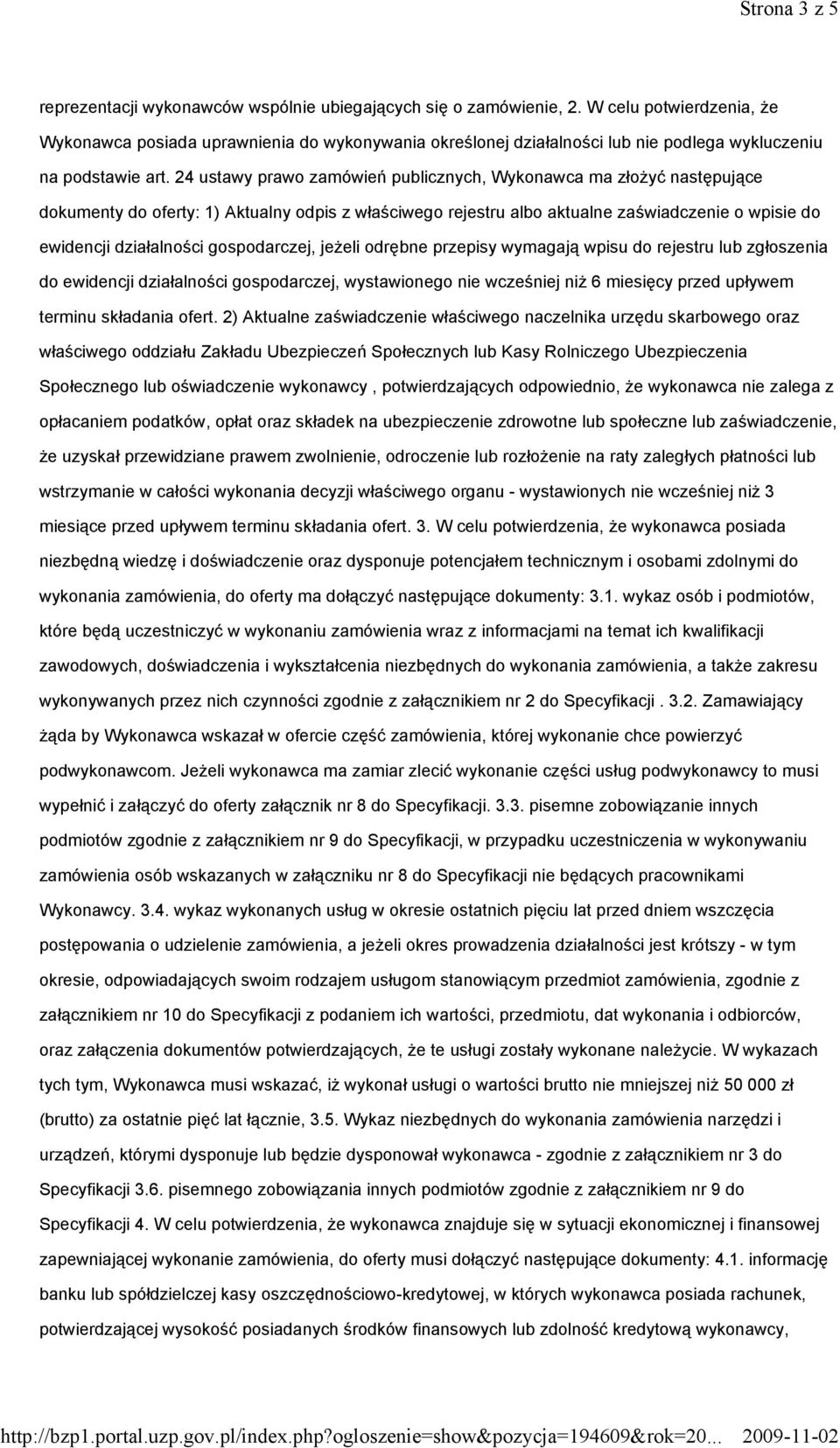 Strona 3 z 5

reprezentacji wykonawców wspólnie ubiegających się o zamówienie, 2. W celu potwierdzenia, że Wykonawca posiada uprawnienia do wykonywania określonej działalności lub nie podlega wykluczeniu na podstawie art. 24 ustawy prawo zamówień publicznych, Wykonawca ma złożyć następujące dokumenty do oferty: 1) Aktualny odpis z właściwego rejestru albo aktualne zaświadczenie o wpisie do ewidencji działalności gospodarczej, jeżeli odrębne przepisy wymagają wpisu do rejestru lub zgłoszenia do ewidencji działalności gospodarczej, wystawionego nie wcześniej niż 6 miesięcy przed upływem terminu składania ofert. 2) Aktualne zaświadczenie właściwego naczelnika urzędu skarbowego oraz właściwego oddziału Zakładu Ubezpieczeń Społecznych lub Kasy Rolniczego Ubezpieczenia Społecznego lub oświadczenie wykonawcy , potwierdzających odpowiednio, że wykonawca nie zalega z opłacaniem podatków, opłat oraz składek na ubezpieczenie zdrowotne lub społeczne lub zaświadczenie, że uzyskał przewidziane prawem zwolnienie, odroczenie lub rozłożenie na raty zaległych płatności lub wstrzymanie w całości wykonania decyzji właściwego organu - wystawionych nie wcześniej niż 3 miesiące przed upływem terminu składania ofert. 3. W celu potwierdzenia, że wykonawca posiada niezbędną wiedzę i doświadczenie oraz dysponuje potencjałem technicznym i osobami zdolnymi do wykonania zamówienia, do oferty ma dołączyć następujące dokumenty: 3.1. wykaz osób i podmiotów, które będą uczestniczyć w wykonaniu zamówienia wraz z informacjami na temat ich kwalifikacji zawodowych, doświadczenia i wykształcenia niezbędnych do wykonania zamówienia, a także zakresu wykonywanych przez nich czynności zgodnie z załącznikiem nr 2 do Specyfikacji . 3.2. Zamawiający żąda by Wykonawca wskazał w ofercie część zamówienia, której wykonanie chce powierzyć podwykonawcom. Jeżeli wykonawca ma zamiar zlecić wykonanie części usług podwykonawcy to musi wypełnić i załączyć do oferty załącznik nr 8 do Specyfikacji. 3.3. pisemne zobowiązanie innych podmiotów zgodnie z załącznikiem nr 9 do Specyfikacji, w przypadku uczestniczenia w wykonywaniu zamówienia osób wskazanych w załączniku nr 8 do Specyfikacji nie będących pracownikami Wykonawcy. 3.4. wykaz wykonanych usług w okresie ostatnich pięciu lat przed dniem wszczęcia postępowania o udzielenie zamówienia, a jeżeli okres prowadzenia działalności jest krótszy - w tym okresie, odpowiadających swoim rodzajem usługom stanowiącym przedmiot zamówienia, zgodnie z załącznikiem nr 10 do Specyfikacji z podaniem ich wartości, przedmiotu, dat wykonania i odbiorców, oraz załączenia dokumentów potwierdzających, że te usługi zostały wykonane należycie. W wykazach tych tym, Wykonawca musi wskazać, iż wykonał usługi o wartości brutto nie mniejszej niż 50 000 zł (brutto) za ostatnie pięć lat łącznie, 3.5. Wykaz niezbędnych do wykonania zamówienia narzędzi i urządzeń, którymi dysponuje lub będzie dysponował wykonawca - zgodnie z załącznikiem nr 3 do Specyfikacji 3.6. pisemnego zobowiązania innych podmiotów zgodnie z załącznikiem nr 9 do Specyfikacji 4. W celu potwierdzenia, że wykonawca znajduje się w sytuacji ekonomicznej i finansowej zapewniającej wykonanie zamówienia, do oferty musi dołączyć następujące dokumenty: 4.1. informację banku lub spółdzielczej kasy oszczędnościowo-kredytowej, w których wykonawca posiada rachunek, potwierdzającej wysokość posiadanych środków finansowych lub zdolność kredytową wykonawcy,

http://bzp1.portal.uzp.gov.pl/index.php?ogloszenie=show&pozycja=194609&rok=20... 2009-11-02